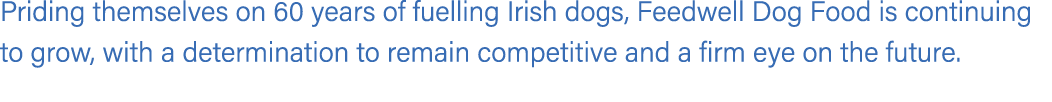 Priding themselves on 60 years of fuelling Irish dogs, Feedwell Dog Food is continuing to grow, with a determination to remain competitive and a firm eye on the future.